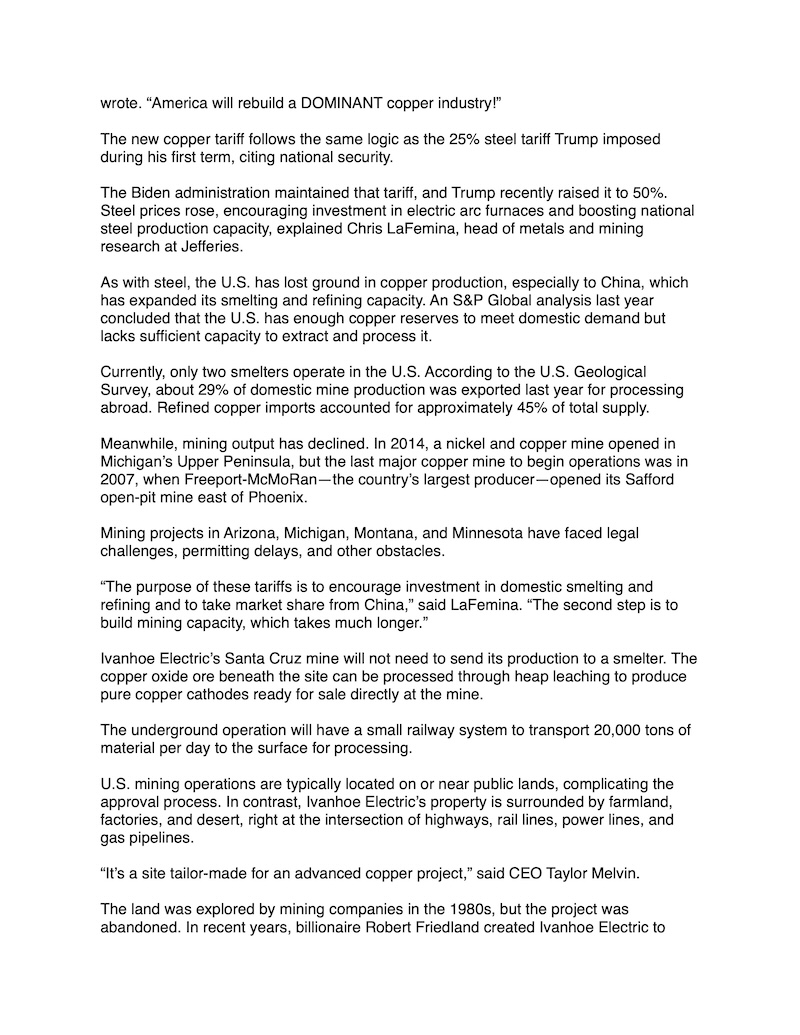 wrote. “America will rebuild a DOMINANT copper industry!”

The new copper tariff follows the same logic as the 25% steel tariff Trump imposed during his first term, citing national security.

The Biden administration maintained that tariff, and Trump recently raised it to 50%. Steel prices rose, encouraging investment in electric arc furnaces and boosting national steel production capacity, explained Chris LaFemina, head of metals and mining research at Jefferies.

As with steel, the U.S. has lost ground in copper production, especially to China, which has expanded its smelting and refining capacity. An S&P Global analysis last year concluded that the U.S. has enough copper reserves to meet domestic demand but lacks sufficient capacity to extract and process it.

Currently, only two smelters operate in the U.S. According to the U.S. Geological Survey, about 29% of domestic mine production was exported last year for processing abroad. Refined copper imports accounted for approximately 45% of total supply.

Meanwhile, mining output has declined. In 2014, a nickel and copper mine opened in Michigan’s Upper Peninsula, but the last major copper mine to begin operations was in 2007, when Freeport-McMoRan—the country’s largest producer—opened its Safford open-pit mine east of Phoenix.

Mining projects in Arizona, Michigan, Montana, and Minnesota have faced legal challenges, permitting delays, and other obstacles.

“The purpose of these tariffs is to encourage investment in domestic smelting and refining and to take market share from China,” said LaFemina. “The second step is to build mining capacity, which takes much longer.”

Ivanhoe Electric’s Santa Cruz mine will not need to send its production to a smelter. The copper oxide ore beneath the site can be processed through heap leaching to produce pure copper cathodes ready for sale directly at the mine.

The underground operation will have a small railway system to transport 20,000 tons of material per day to the surface for processing.

U.S. mining operations are typically located on or near public lands, complicating the approval process. In contrast, Ivanhoe Electric’s property is surrounded by farmland, factories, and desert, right at the intersection of highways, rail lines, power lines, and gas pipelines.

“It’s a site tailor-made for an advanced copper project,” said CEO Taylor Melvin.

The land was explored by mining companies in the 1980s, but the project was abandoned. In recent years, billionaire Robert Friedland created Ivanhoe Electric to